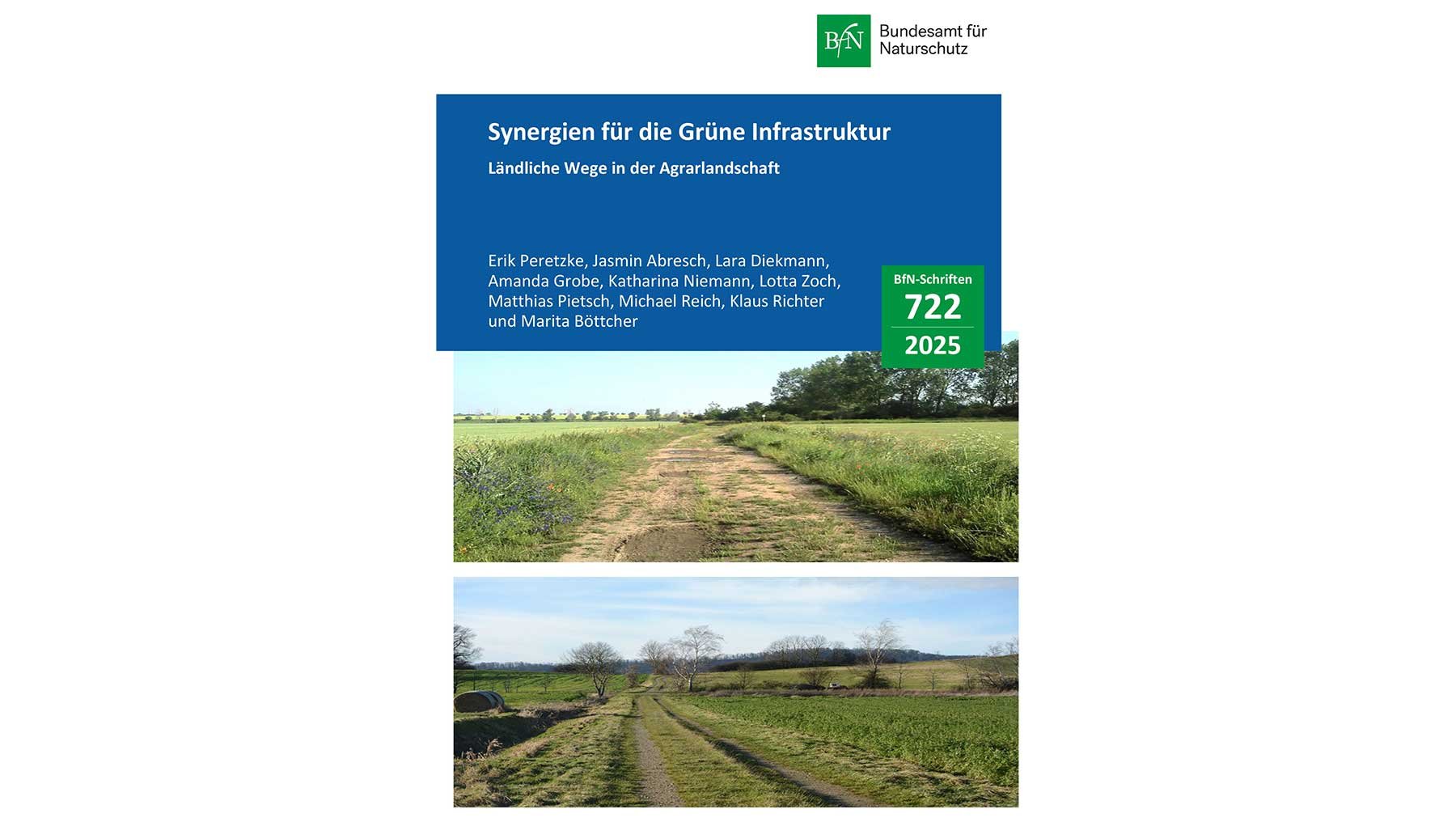 BfN Bundesamt für Naturschutz

Synergien für die Grüne Infrastruktur

Ländliche Wege in der Agrarlandschaft

Erik Peretzke, Jasmin Abresch, Lara Diekmann, Amanda Grobe, Katharina Niemann, Lotta Zoch, Matthias Pietsch, Michael Reich, Klaus Richter und Marita Böttcher

BfN-Schriften
722
2025